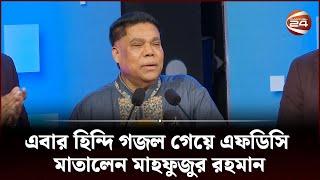 24

এবার হিন্দি গজল গেয়ে এফডিসি মাতালেন মাহফুজুর রহমান